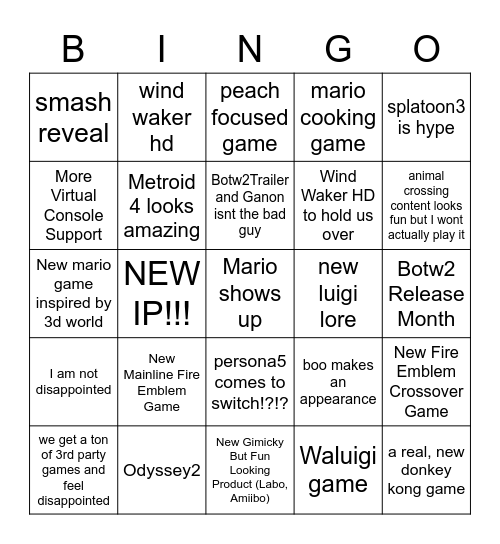 | B | I | N | G | O |
|---|---|---|---|---|
| smash reveal | wind waker hd | peach focused game | mario cooking game | splatoon3 is hype |
| More Virtual Console Support | Metroid 4 looks amazing | Botw2Trailer and Ganon isnt the bad guy | Wind Waker HD to hold us over | animal crossing content looks fun but I wont actually play it |
| New mario game inspired by 3d world | NEW IP!!! | Mario shows up | new luigi lore | Botw2 Release Month |
| I am not disappointed | New Mainline Fire Emblem Game | persona5 comes to switch!?!? | boo makes an appearance | New Fire Emblem Crossover Game |
| we get a ton of 3rd party games and feel disappointed | Odyssey2 | New Gimicky But Fun Looking Product (Labo, Amiibo) | Waluigi game | a real, new donkey kong game |